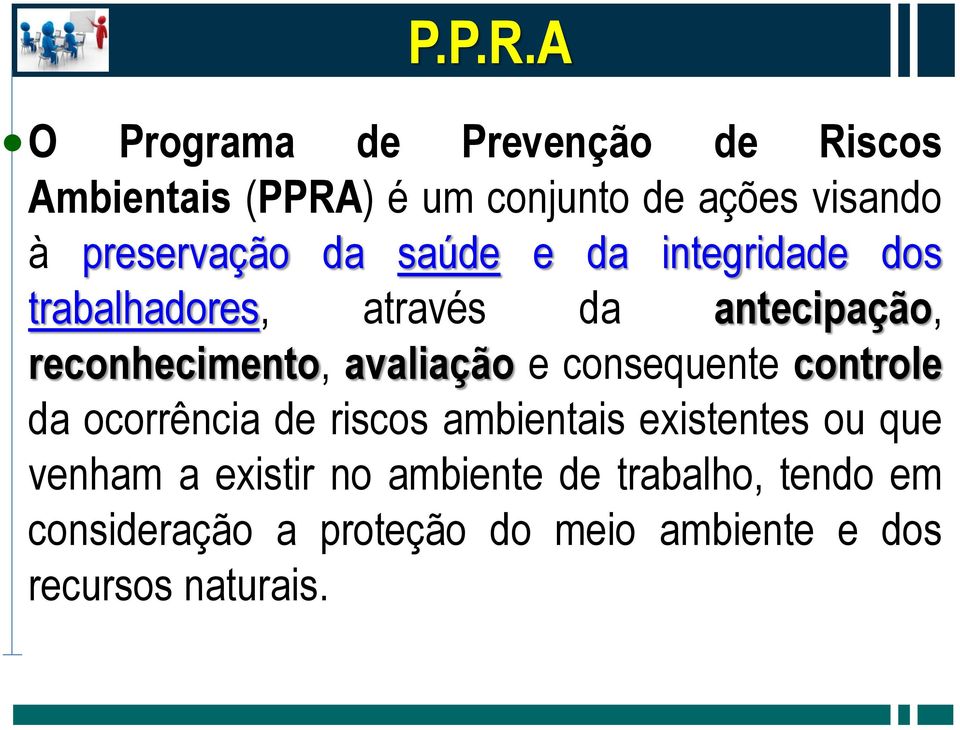 P.P.R.A

O Programa de Prevenção de Riscos Ambientais (PPRA) é um conjunto de ações visando à preservação da saúde e da integridade dos trabalhadores, através da antecipação, reconhecimento, avaliação e consequente controle da ocorrência de riscos ambientais existentes ou que venham a existir no ambiente de trabalho, tendo em consideração a proteção do meio ambiente e dos recursos naturais.